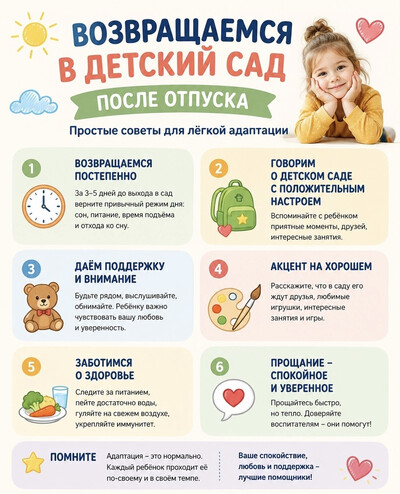 ВОЗВРАЩАЕМСЯ
В ДЕТСКИЙ САД
ПОСЛЕ ОТПУСКА

Простые советы для лёгкой адаптации

1
ВОЗВРАЩАЕМСЯ ПОСТЕПЕННО
За 3–5 дней до выхода в сад верните привычный режим дня: сон, питание, время подъёма и отхода ко сну.

2
ГОВОРИМ О ДЕТСКОМ САДЕ С ПОЛОЖИТЕЛЬНЫМ НАСТРОЕМ
Вспоминайте с ребёнком приятные моменты, друзей, интересные занятия.

3
ДАЁМ ПОДДЕРЖКУ И ВНИМАНИЕ
Будьте рядом, выслушивайте, обнимайте. Ребёнку важно чувствовать вашу любовь и уверенность.

4
АКЦЕНТ НА ХОРОШЕМ
Расскажите, что в саду его ждут друзья, любимые игрушки, интересные занятия и игры.

5
ЗАБОТИМСЯ О ЗДОРОВЬЕ
Следите за питанием, пейте достаточно воды, гуляйте на свежем воздухе, укрепляйте иммунитет.

6
ПРОЩАНИЕ – СПОКОЙНОЕ И УВЕРЕННОЕ
Прощайтесь быстро, но тепло. Доверяйте воспитателям – они помогут!

ПОМНИТЕ
Адаптация – это нормально. Каждый ребёнок проходит её по-своему и в своём темпе.

Ваше спокойствие, любовь и поддержка – лучшие помощники!